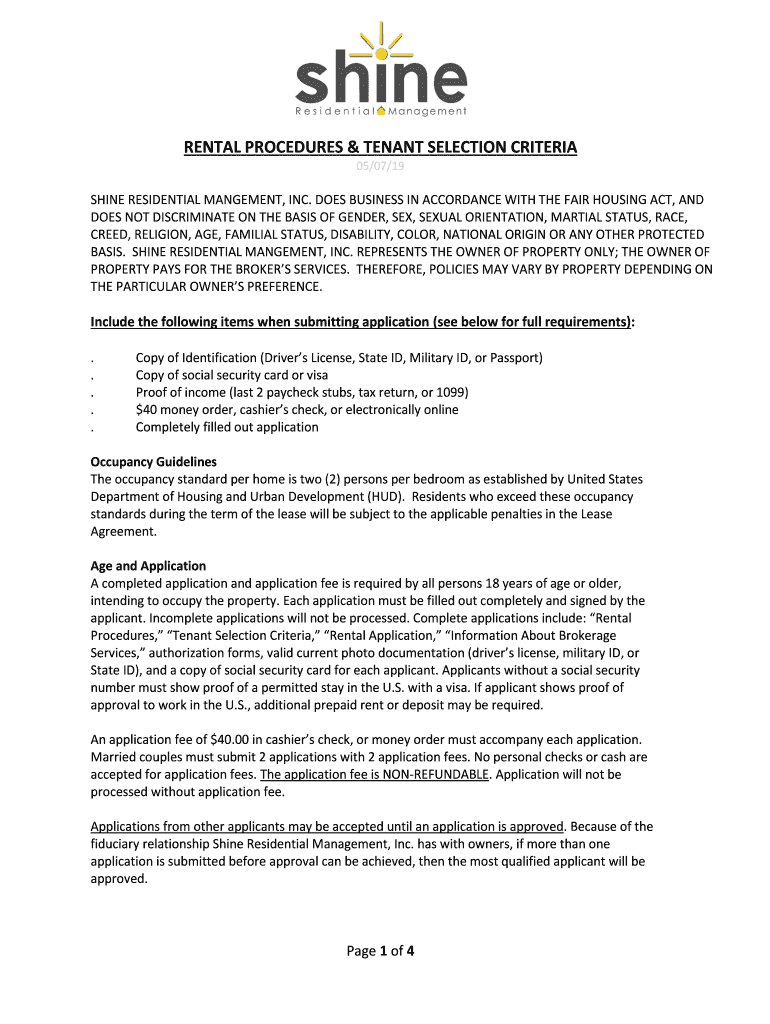 shine
Residential Management

RENTAL PROCEDURES & TENANT SELECTION CRITERIA

05/07/19

SHINE RESIDENTIAL MANGEMENT, INC. DOES BUSINESS IN ACCORDANCE WITH THE FAIR HOUSING ACT, AND DOES NOT DISCRIMINATE ON THE BASIS OF GENDER, SEX, SEXUAL ORIENTATION, MARTIAL STATUS, RACE, CREED, RELIGION, AGE, FAMILIAL STATUS, DISABILITY, COLOR, NATIONAL ORIGIN OR ANY OTHER PROTECTED BASIS. SHINE RESIDENTIAL MANGEMENT, INC. REPRESENTS THE OWNER OF PROPERTY ONLY; THE OWNER OF PROPERTY PAYS FOR THE BROKER'S SERVICES. THEREFORE, POLICIES MAY VARY BY PROPERTY DEPENDING ON THE PARTICULAR OWNER'S PREFERENCE.

Include the following items when submitting application (see below for full requirements):

. Copy of Identification (Driver's License, State ID, Military ID, or Passport)
. Copy of social security card or visa
. Proof of income (last 2 paycheck stubs, tax return, or 1099)
. $40 money order, cashier's check, or electronically online
. Completely filled out application

Occupancy Guidelines
The occupancy standard per home is two (2) persons per bedroom as established by United States Department of Housing and Urban Development (HUD). Residents who exceed these occupancy standards during the term of the lease will be subject to the applicable penalties in the Lease Agreement.

Age and Application
A completed application and application fee is required by all persons 18 years of age or older, intending to occupy the property. Each application must be filled out completely and signed by the applicant. Incomplete applications will not be processed. Complete applications include: "Rental Procedures," "Tenant Selection Criteria," "Rental Application," "Information About Brokerage Services," authorization forms, valid current photo documentation (driver's license, military ID, or State ID), and a copy of social security card for each applicant. Applicants without a social security number must show proof of a permitted stay in the U.S. with a visa. If applicant shows proof of approval to work in the U.S., additional prepaid rent or deposit may be required.

An application fee of $40.00 in cashier's check, or money order must accompany each application. Married couples must submit 2 applications with 2 application fees. No personal checks or cash are accepted for application fees. The application fee is NON-REFUNDABLE. Application will not be processed without application fee.

Applications from other applicants may be accepted until an application is approved. Because of the fiduciary relationship Shine Residential Management, Inc. has with owners, if more than one application is submitted before approval can be achieved, then the most qualified applicant will be approved.

Page 1 of 4